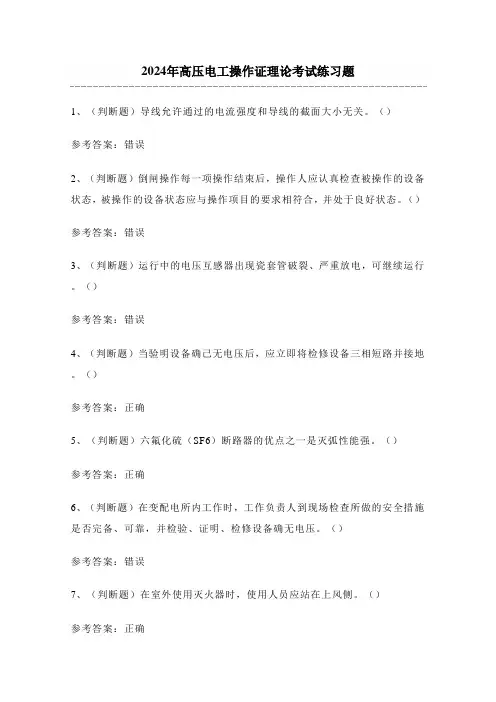 2024年高压电工操作证理论考试练习题

1、（判断题）导线允许通过的电流强度和导线的截面大小无关。（）

参考答案：错误

2、（判断题）倒闸操作每一项操作结束后，操作人应认真检查被操作的设备状态，被操作的设备状态应与操作项目的要求相符合，并处于良好状态。（）

参考答案：错误

3、（判断题）运行中的电压互感器出现瓷套管破裂、严重放电，可继续运行。（）

参考答案：错误

4、（判断题）当验明设备确已无电压后，应立即将检修设备三相短路并接地。（）

参考答案：正确

5、（判断题）六氟化硫（SF6）断路器的优点之一是灭弧性能强。（）

参考答案：正确

6、（判断题）在变配电所内工作时，工作负责人到现场检查所做的安全措施是否完备、可靠，并检验、证明、检修设备确无电压。（）

参考答案：错误

7、（判断题）在室外使用灭火器时，使用人员应站在上风侧。（）

参考答案：正确